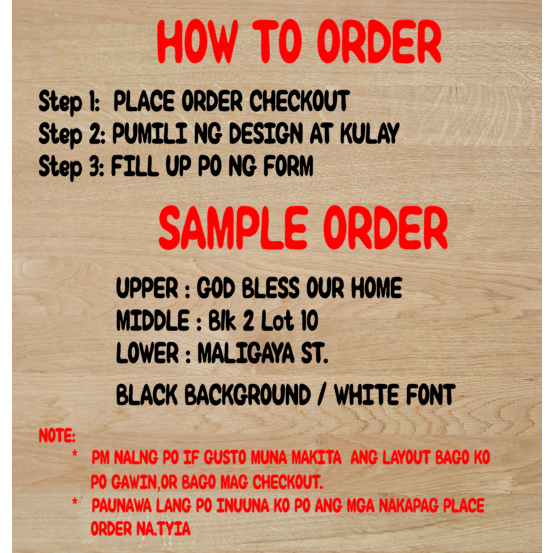 HOW TO ORDER

Step 1: PLACE ORDER CHECKOUT
Step 2: PUMILI NG DESIGN AT KULAY
Step 3: FILL UP PO NG FORM

SAMPLE ORDER

UPPER : GOD BLESS OUR HOME
MIDDLE : Blk 2 Lot 10
LOWER : MALIGAYA ST.

BLACK BACKGROUND / WHITE FONT

NOTE:
* PM NALNG PO IF GUSTO MUNA MAKITA ANG LAYOUT BAGO KO PO GAWIN,OR BAGO MAG CHECKOUT.
* PAUNAWA LANG PO INUUNA KO PO ANG MGA NAKAPAG PLACE ORDER NA.TYIA